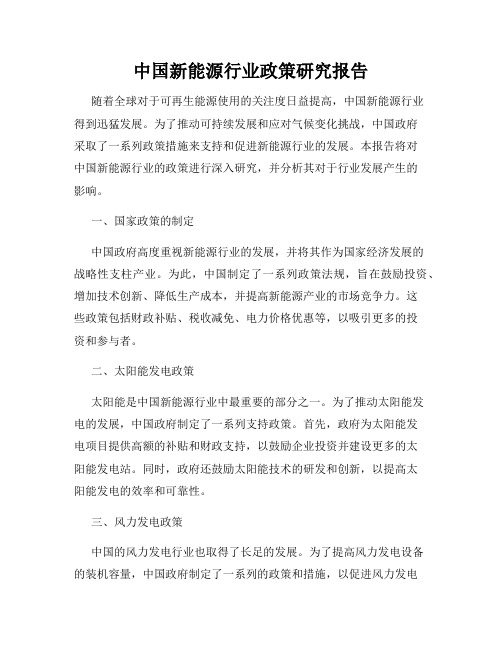 中国新能源行业政策研究报告

随着全球对于可再生能源使用的关注度日益提高，中国新能源行业得到迅猛发展。为了推动可持续发展和应对气候变化挑战，中国政府采取了一系列政策措施来支持和促进新能源行业的发展。本报告将对中国新能源行业的政策进行深入研究，并分析其对于行业发展产生的影响。

一、国家政策的制定

中国政府高度重视新能源行业的发展，并将其作为国家经济发展的战略性支柱产业。为此，中国制定了一系列政策法规，旨在鼓励投资、增加技术创新、降低生产成本，并提高新能源产业的市场竞争力。这些政策包括财政补贴、税收减免、电力价格优惠等，以吸引更多的投资和参与者。

二、太阳能发电政策

太阳能是中国新能源行业中最重要的部分之一。为了推动太阳能发电的发展，中国政府制定了一系列支持政策。首先，政府为太阳能发电项目提供高额的补贴和财政支持，以鼓励企业投资并建设更多的太阳能发电站。同时，政府还鼓励太阳能技术的研发和创新，以提高太阳能发电的效率和可靠性。

三、风力发电政策

中国的风力发电行业也取得了长足的发展。为了提高风力发电设备的装机容量，中国政府制定了一系列的政策和措施，以促进风力发电